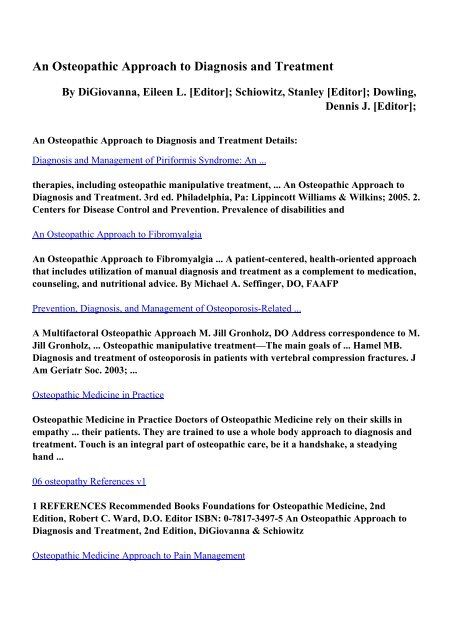 An Osteopathic Approach to Diagnosis and Treatment

By DiGiovanna, Eileen L. [Editor]; Schiowitz, Stanley [Editor]; Dowling, Dennis J. [Editor];

An Osteopathic Approach to Diagnosis and Treatment Details:

Diagnosis and Management of Piriformis Syndrome: An ...

therapies, including osteopathic manipulative treatment, ... An Osteopathic Approach to Diagnosis and Treatment. 3rd ed. Philadelphia, Pa: Lippincott Williams & Wilkins; 2005. 2. Centers for Disease Control and Prevention. Prevalence of disabilities and

An Osteopathic Approach to Fibromyalgia

An Osteopathic Approach to Fibromyalgia ... A patient-centered, health-oriented approach that includes utilization of manual diagnosis and treatment as a complement to medication, counseling, and nutritional advice. By Michael A. Seffinger, DO, FAAFP

Prevention, Diagnosis, and Management of Osteoporosis-Related ...

A Multifactoral Osteopathic Approach M. Jill Gronholz, DO Address correspondence to M. Jill Gronholz, ... Osteopathic manipulative treatment—The main goals of ... Hamel MB. Diagnosis and treatment of osteoporosis in patients with vertebral compression fractures. J Am Geriatr Soc. 2003; ...

Osteopathic Medicine in Practice

Osteopathic Medicine in Practice Doctors of Osteopathic Medicine rely on their skills in empathy ... their patients. They are trained to use a whole body approach to diagnosis and treatment. Touch is an integral part of osteopathic care, be it a handshake, a steadying hand ...

06 osteopathy References v1

1 REFERENCES Recommended Books Foundations for Osteopathic Medicine, 2nd Edition, Robert C. Ward, D.O. Editor ISBN: 0-7817-3497-5 An Osteopathic Approach to Diagnosis and Treatment, 2nd Edition, DiGiovanna & Schiowitz

Osteopathic Medicine Approach to Pain Management